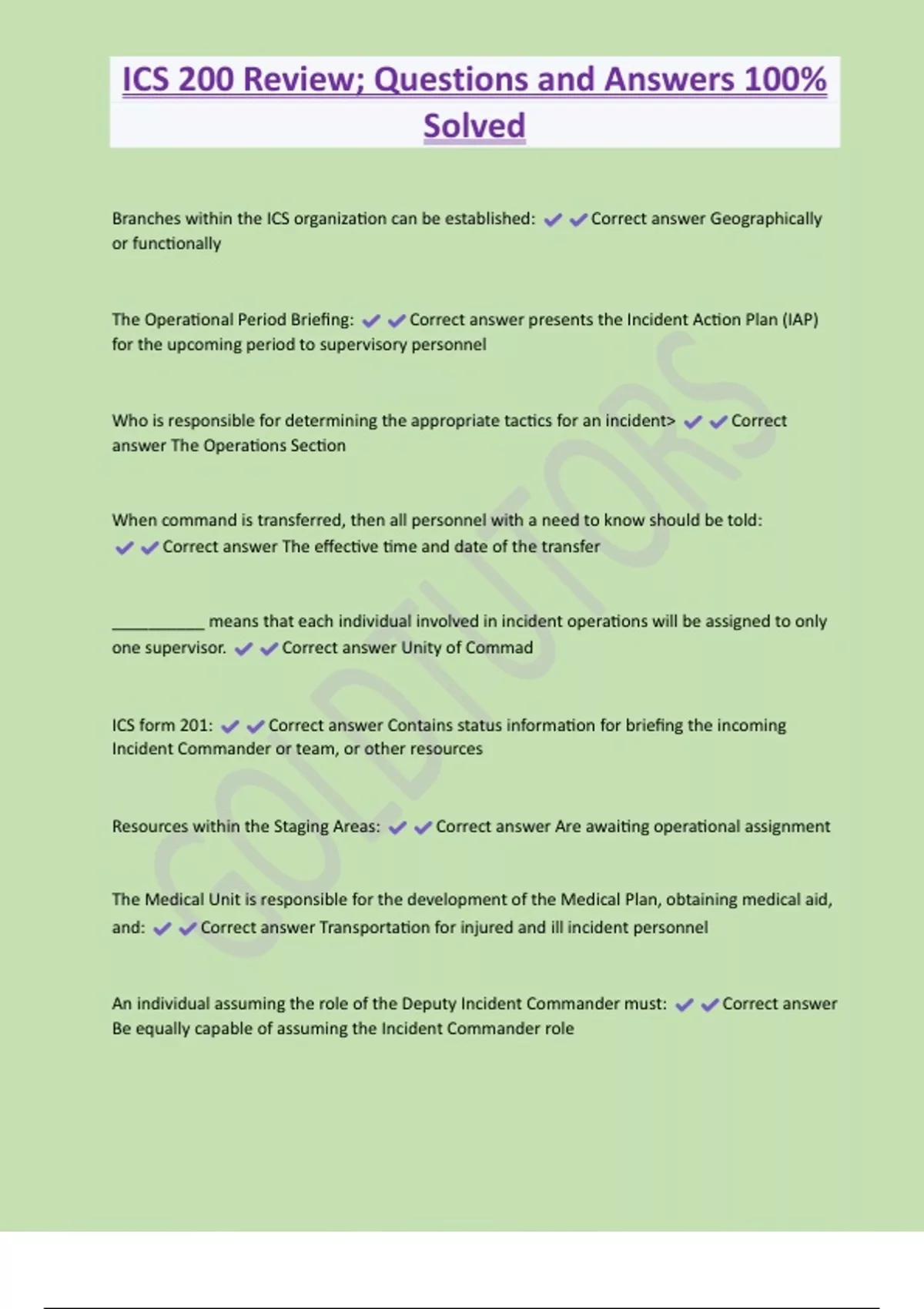 ICS 200 Review; Questions and Answers 100% Solved

Branches within the ICS organization can be established: ✔✔Correct answer Geographically or functionally

The Operational Period Briefing: ✔✔Correct answer presents the Incident Action Plan (IAP) for the upcoming period to supervisory personnel

Who is responsible for determining the appropriate tactics for an incident> ✔✔Correct answer The Operations Section

When command is transferred, then all personnel with a need to know should be told: ✔✔Correct answer The effective time and date of the transfer

__________ means that each individual involved in incident operations will be assigned to only one supervisor. ✔✔Correct answer Unity of Commad

ICS form 201: ✔✔Correct answer Contains status information for briefing the incoming Incident Commander or team, or other resources

Resources within the Staging Areas: ✔✔Correct answer Are awaiting operational assignment

The Medical Unit is responsible for the development of the Medical Plan, obtaining medical aid, and: ✔✔Correct answer Transportation for injured and ill incident personnel

An individual assuming the role of the Deputy Incident Commander must: ✔✔Correct answer Be equally capable of assuming the Incident Commander role

GOLDTUTORS